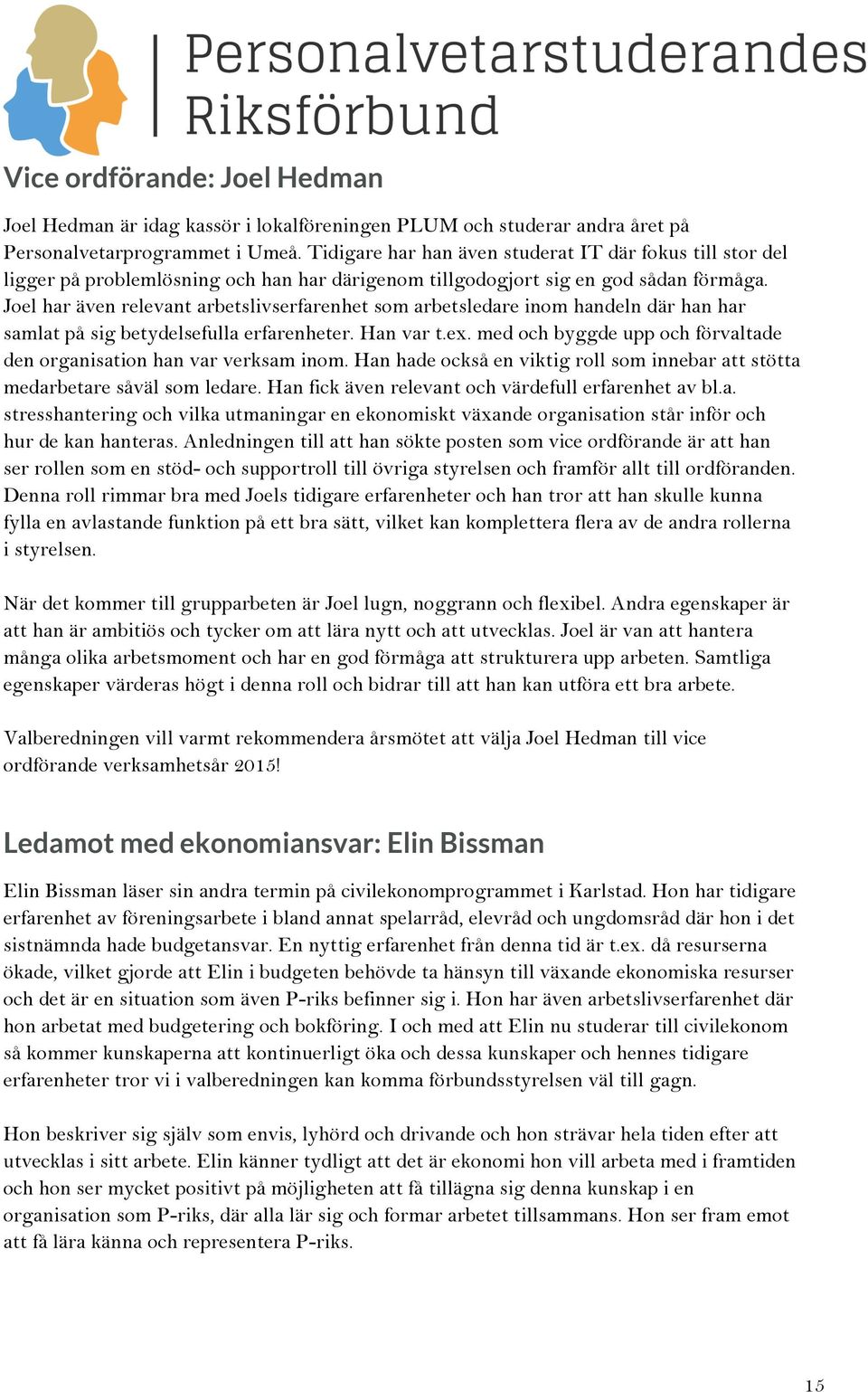 Personalvetarstuderandes Riksförbund

Vice ordförande: Joel Hedman

Joel Hedman är idag kassör i lokalföreningen PLUM och studerar andra året på Personalvetarprogrammet i Umeå. Tidigare har han även studerat IT där fokus till stor del ligger på problemlösning och han har därigenom tillgodogjort sig en god sådan förmåga. Joel har även relevant arbetslivserfarenhet som arbetsledare inom handeln där han har samlat på sig betydelsefulla erfarenheter. Han var t.ex. med och byggde upp och förvaltade den organisation han var verksam inom. Han hade också en viktig roll som innebar att stötta medarbetare såväl som ledare. Han fick även relevant och värdefull erfarenhet av bl.a. stresshantering och vilka utmaningar en ekonomiskt växande organisation står inför och hur de kan hanteras. Anledningen till att han sökte posten som vice ordförande är att han ser rollen som en stöd- och supportroll till övriga styrelsen och framför allt till ordföranden. Denna roll rimmar bra med Joels tidigare erfarenheter och han tror att han skulle kunna fylla en avlastande funktion på ett bra sätt, vilket kan komplettera flera av de andra rollerna i styrelsen.

När det kommer till grupparbeten är Joel lugn, noggrann och flexibel. Andra egenskaper är att han är ambitiös och tycker om att lära nytt och att utvecklas. Joel är van att hantera många olika arbetsmoment och har en god förmåga att strukturera upp arbeten. Samtliga egenskaper värderas högt i denna roll och bidrar till att han kan utföra ett bra arbete.

Valberedningen vill varmt rekommendera årsmötet att välja Joel Hedman till vice ordförande verksamhetsår 2015!

Ledamot med ekonomiansvar: Elin Bissman

Elin Bissman läser sin andra termin på civilekonomprogrammet i Karlstad. Hon har tidigare erfarenhet av föreningsarbete i bland annat spelarråd, elevråd och ungdomsråd där hon i det sistnämnda hade budgetansvar. En nyttig erfarenhet från denna tid är t.ex. då resurserna ökade, vilket gjorde att Elin i budgeten behövde ta hänsyn till växande ekonomiska resurser och det är en situation som även P-riks befinner sig i. Hon har även arbetslivserfarenhet där hon arbetat med budgetering och bokföring. I och med att Elin nu studerar till civilekonom så kommer kunskaperna att kontinuerligt öka och dessa kunskaper och hennes tidigare erfarenheter tror vi i valberedningen kan komma förbundsstyrelsen väl till gagn.

Hon beskriver sig själv som envis, lyhörd och drivande och hon strävar hela tiden efter att utvecklas i sitt arbete. Elin känner tydligt att det är ekonomi hon vill arbeta med i framtiden och hon ser mycket positivt på möjligheten att få tillägna sig denna kunskap i en organisation som P-riks, där alla lär sig och formar arbetet tillsammans. Hon ser fram emot att få lära känna och representera P-riks.

15